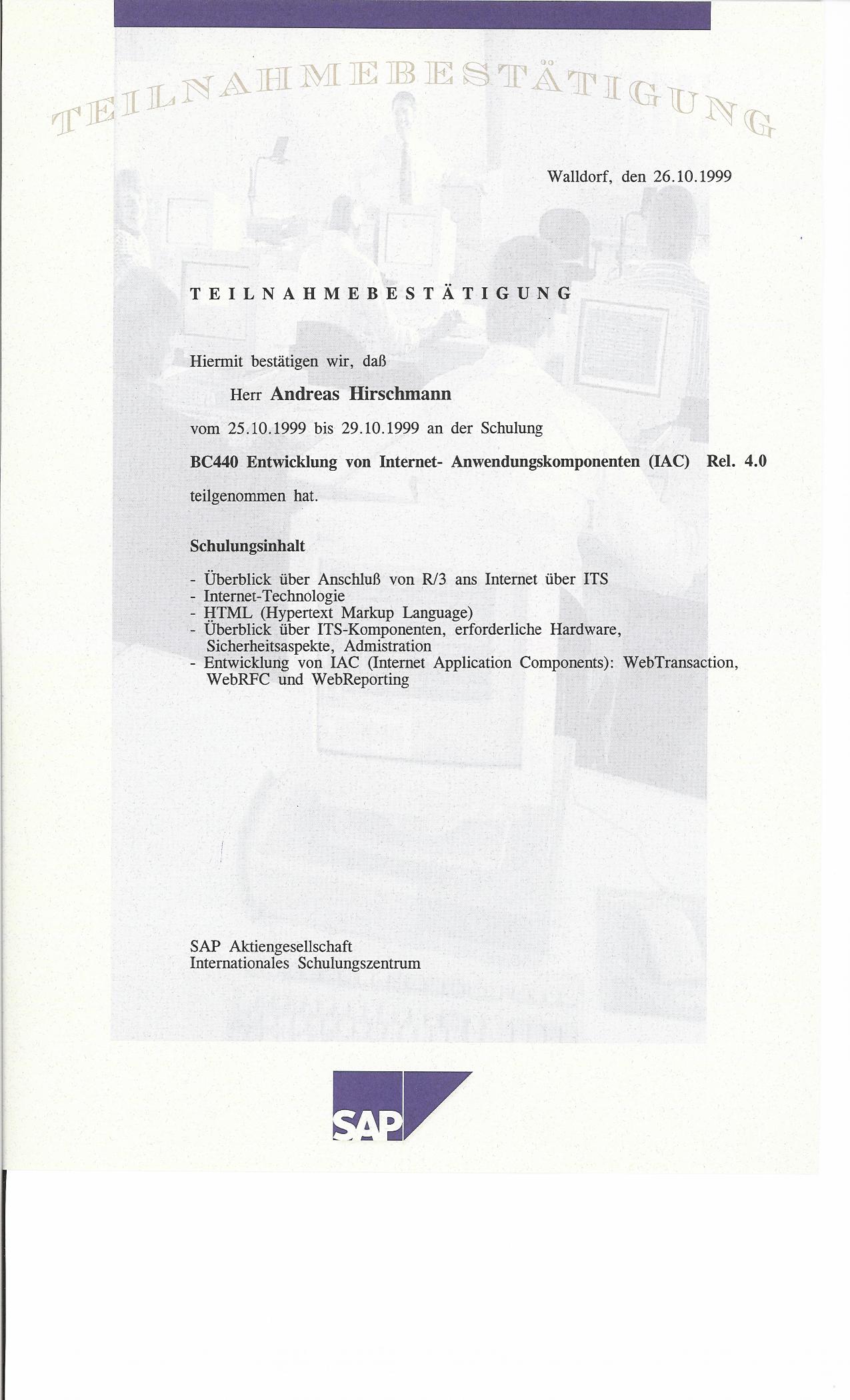 TEILNAHMEBESTÄTIGUNG

Walldorf, den 26.10.1999

TEILNAHMEBESTÄTIGUNG

Hiermit bestätigen wir, daß

Herr Andreas Hirschmann

vom 25.10.1999 bis 29.10.1999 an der Schulung

BC440 Entwicklung von Internet- Anwendungskomponenten (IAC) Rel. 4.0

teilgenommen hat.

Schulungsinhalt

- Überblick über Anschluß von R/3 ans Internet über ITS
- Internet-Technologie
- HTML (Hypertext Markup Language)
- Überblick über ITS-Komponenten, erforderliche Hardware, Sicherheitsaspekte, Admistration
- Entwicklung von IAC (Internet Application Components): WebTransaction, WebRFC und WebReporting

SAP Aktiengesellschaft
Internationales Schulungszentrum

SAP